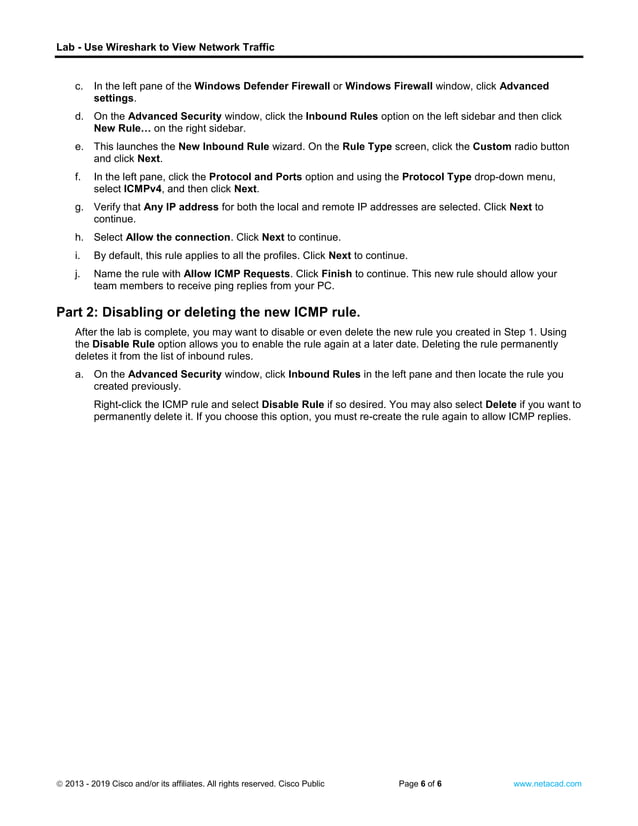 Lab - Use Wireshark to View Network Traffic

c. In the left pane of the Windows Defender Firewall or Windows Firewall window, click Advanced settings.

d. On the Advanced Security window, click the Inbound Rules option on the left sidebar and then click New Rule… on the right sidebar.

e. This launches the New Inbound Rule wizard. On the Rule Type screen, click the Custom radio button and click Next.

f. In the left pane, click the Protocol and Ports option and using the Protocol Type drop-down menu, select ICMPv4, and then click Next.

g. Verify that Any IP address for both the local and remote IP addresses are selected. Click Next to continue.

h. Select Allow the connection. Click Next to continue.

i. By default, this rule applies to all the profiles. Click Next to continue.

j. Name the rule with Allow ICMP Requests. Click Finish to continue. This new rule should allow your team members to receive ping replies from your PC.

Part 2: Disabling or deleting the new ICMP rule.

After the lab is complete, you may want to disable or even delete the new rule you created in Step 1. Using the Disable Rule option allows you to enable the rule again at a later date. Deleting the rule permanently deletes it from the list of inbound rules.

a. On the Advanced Security window, click Inbound Rules in the left pane and then locate the rule you created previously.

Right-click the ICMP rule and select Disable Rule if so desired. You may also select Delete if you want to permanently delete it. If you choose this option, you must re-create the rule again to allow ICMP replies.

© 2013 - 2019 Cisco and/or its affiliates. All rights reserved. Cisco Public Page 6 of 6 www.netacad.com